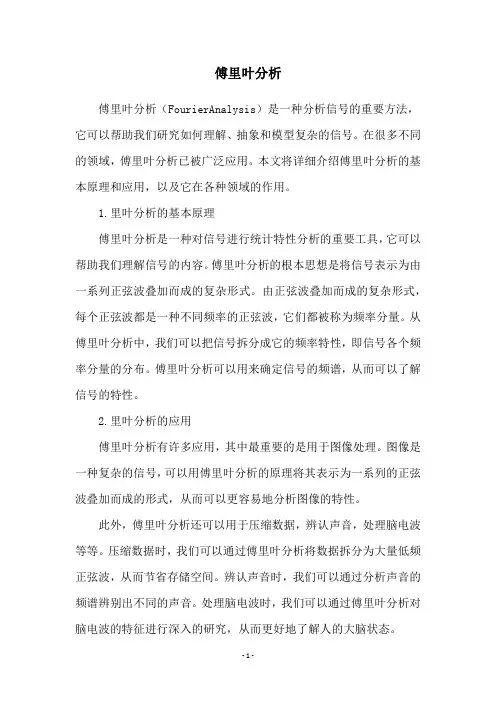 傅里叶分析

傅里叶分析（FourierAnalysis）是一种分析信号的重要方法，它可以帮助我们研究如何理解、抽象和模型复杂的信号。在很多不同的领域，傅里叶分析已被广泛应用。本文将详细介绍傅里叶分析的基本原理和应用，以及它在各种领域的作用。

1.里叶分析的基本原理

傅里叶分析是一种对信号进行统计特性分析的重要工具，它可以帮助我们理解信号的内容。傅里叶分析的根本思想是将信号表示为由一系列正弦波叠加而成的复杂形式。由正弦波叠加而成的复杂形式，每个正弦波都是一种不同频率的正弦波，它们都被称为频率分量。从傅里叶分析中，我们可以把信号拆分成它的频率特性，即信号各个频率分量的分布。傅里叶分析可以用来确定信号的频谱，从而可以了解信号的特性。

2.里叶分析的应用

傅里叶分析有许多应用，其中最重要的是用于图像处理。图像是一种复杂的信号，可以用傅里叶分析的原理将其表示为一系列的正弦波叠加而成的形式，从而可以更容易地分析图像的特性。

此外，傅里叶分析还可以用于压缩数据，辨认声音，处理脑电波等等。压缩数据时，我们可以通过傅里叶分析将数据拆分为大量低频正弦波，从而节省存储空间。辨认声音时，我们可以通过分析声音的频谱辨别出不同的声音。处理脑电波时，我们可以通过傅里叶分析对脑电波的特征进行深入的研究，从而更好地了解人的大脑状态。

-1-